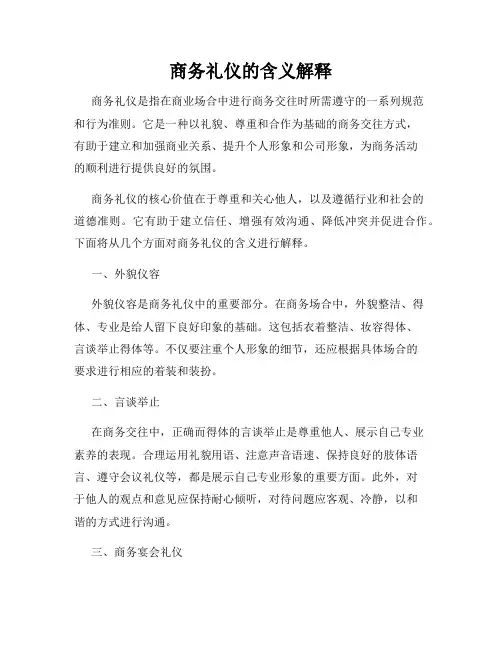 商务礼仪的含义解释

商务礼仪是指在商业场合中进行商务交往时所需遵守的一系列规范和行为准则。它是一种以礼貌、尊重和合作为基础的商务交往方式，有助于建立和加强商业关系、提升个人形象和公司形象，为商务活动的顺利进行提供良好的氛围。

商务礼仪的核心价值在于尊重和关心他人，以及遵循行业和社会的道德准则。它有助于建立信任、增强有效沟通、降低冲突并促进合作。下面将从几个方面对商务礼仪的含义进行解释。

一、外貌仪容

外貌仪容是商务礼仪中的重要部分。在商务场合中，外貌整洁、得体、专业是给人留下良好印象的基础。这包括衣着整洁、妆容得体、言谈举止得体等。不仅要注重个人形象的细节，还应根据具体场合的要求进行相应的着装和装扮。

二、言谈举止

在商务交往中，正确而得体的言谈举止是尊重他人、展示自己专业素养的表现。合理运用礼貌用语、注意声音语速、保持良好的肢体语言、遵守会议礼仪等，都是展示自己专业形象的重要方面。此外，对于他人的观点和意见应保持耐心倾听，对待问题应客观、冷静，以和谐的方式进行沟通。

三、商务宴会礼仪